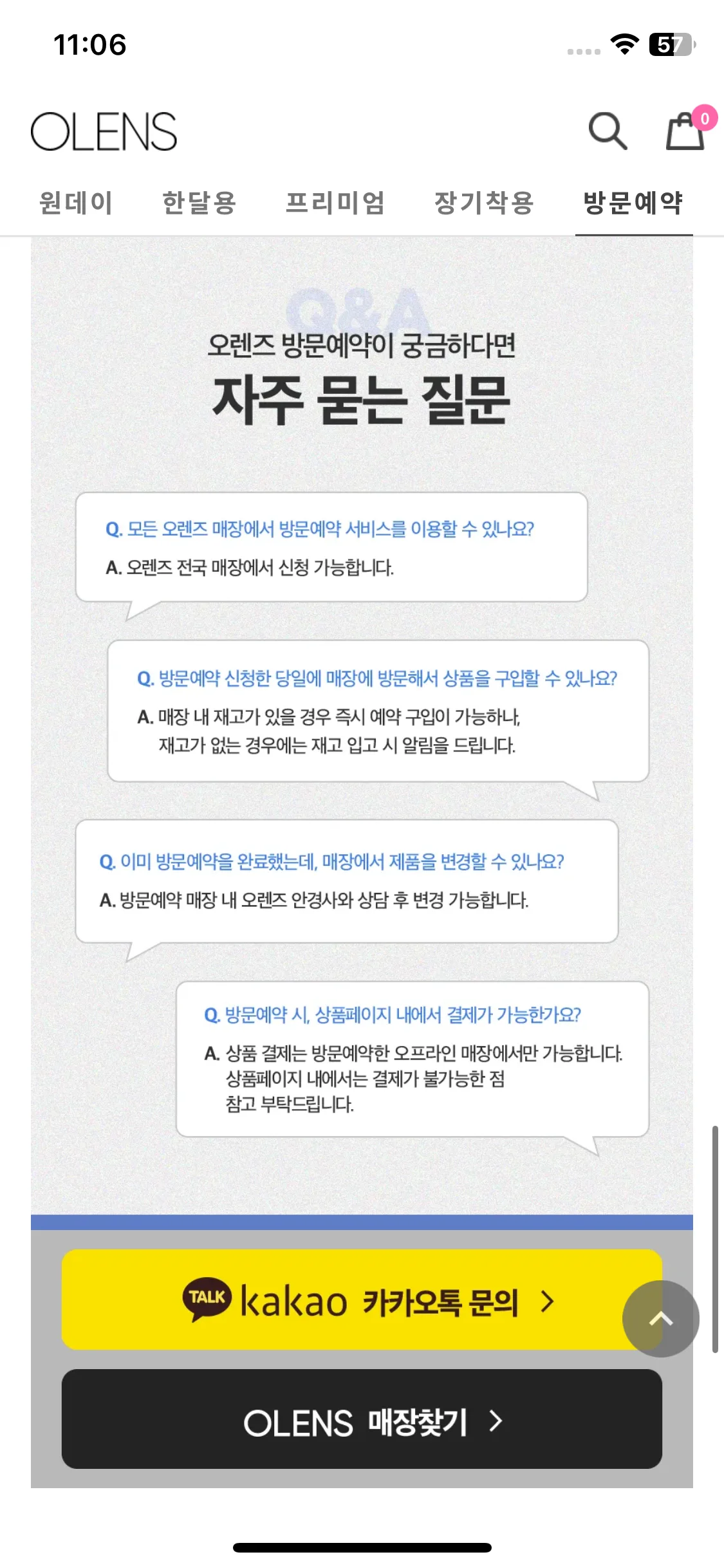 11:06

57

OLENS

0

원데이 한달용 프리미엄 장기착용 방문예약

Q&A

오렌즈 방문예약이 궁금하다면
자주 묻는 질문

Q. 모든 오렌즈 매장에서 방문예약 서비스를 이용할 수 있나요?
A. 오렌즈 전국 매장에서 신청 가능합니다.

Q. 방문예약 신청한 당일에 매장에 방문해서 상품을 구입할 수 있나요?
A. 매장 내 재고가 있을 경우 즉시 예약 구입이 가능하나, 재고가 없는 경우에는 재고 입고 시 알림을 드립니다.

Q. 이미 방문예약을 완료했는데, 매장에서 제품을 변경할 수 있나요?
A. 방문예약 매장 내 오렌즈 안경사와 상담 후 변경 가능합니다.

Q. 방문예약 시, 상품페이지 내에서 결제가 가능한가요?
A. 상품 결제는 방문예약한 오프라인 매장에서만 가능합니다. 상품페이지 내에서는 결제가 불가능한 점 참고 부탁드립니다.

TALK kakao 카카오톡 문의 >

OLENS 매장찾기 >